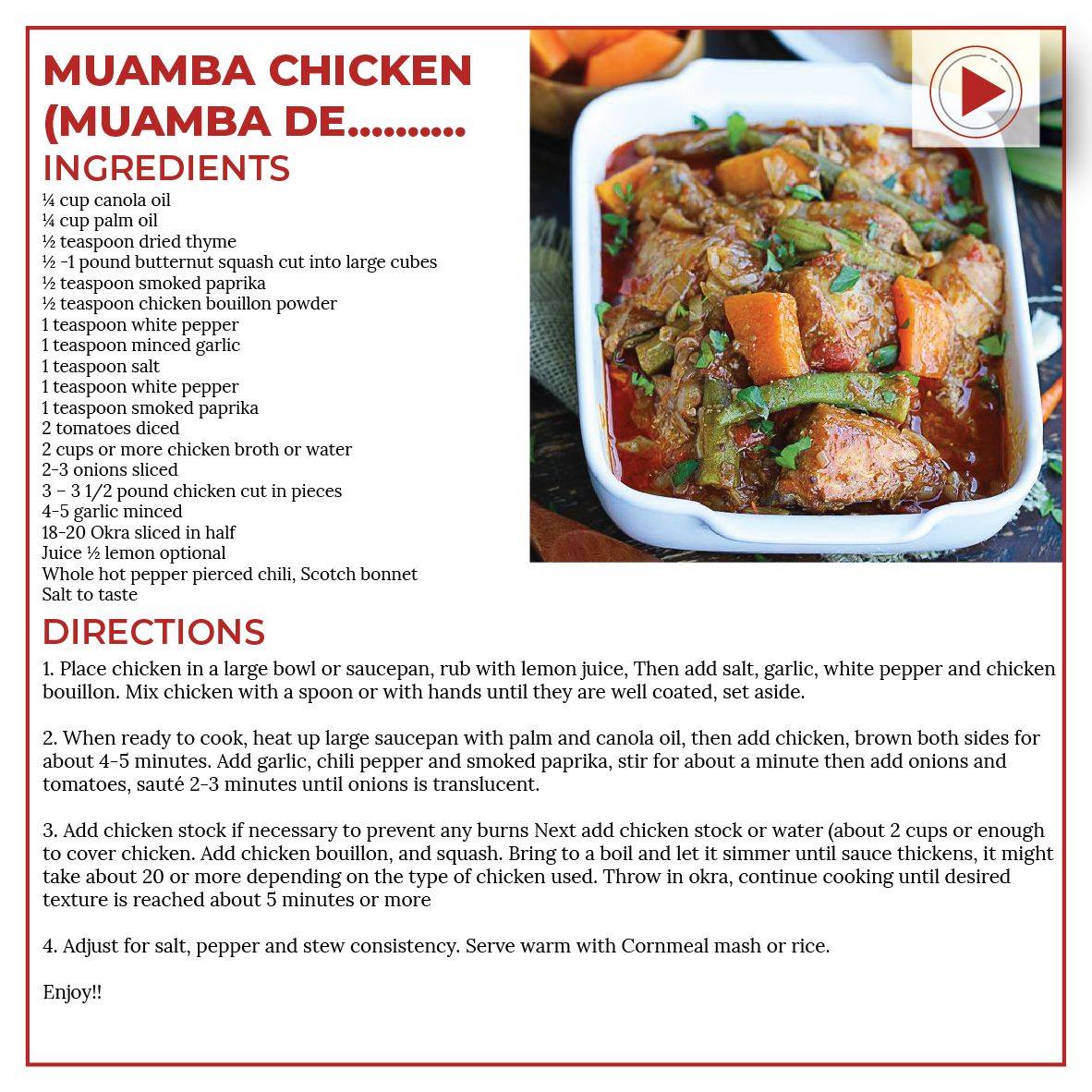 MUAMBA CHICKEN (MUAMBA DE..........

INGREDIENTS

¼ cup canola oil
¼ cup palm oil
½ teaspoon dried thyme
½ -1 pound butternut squash cut into large cubes
½ teaspoon smoked paprika
½ teaspoon chicken bouillon powder
1 teaspoon white pepper
1 teaspoon minced garlic
1 teaspoon salt
1 teaspoon white pepper
1 teaspoon smoked paprika
2 tomatoes diced
2 cups or more chicken broth or water
2-3 onions sliced
3 – 3 1/2 pound chicken cut in pieces
4-5 garlic minced
18-20 Okra sliced in half
Juice ½ lemon optional
Whole hot pepper pierced chili, Scotch bonnet
Salt to taste

DIRECTIONS

1. Place chicken in a large bowl or saucepan, rub with lemon juice, Then add salt, garlic, white pepper and chicken bouillon. Mix chicken with a spoon or with hands until they are well coated, set aside.

2. When ready to cook, heat up large saucepan with palm and canola oil, then add chicken, brown both sides for about 4-5 minutes. Add garlic, chili pepper and smoked paprika, stir for about a minute then add onions and tomatoes, sauté 2-3 minutes until onions is translucent.

3. Add chicken stock if necessary to prevent any burns Next add chicken stock or water (about 2 cups or enough to cover chicken. Add chicken bouillon, and squash. Bring to a boil and let it simmer until sauce thickens, it might take about 20 or more depending on the type of chicken used. Throw in okra, continue cooking until desired texture is reached about 5 minutes or more

4. Adjust for salt, pepper and stew consistency. Serve warm with Cornmeal mash or rice.

Enjoy!!